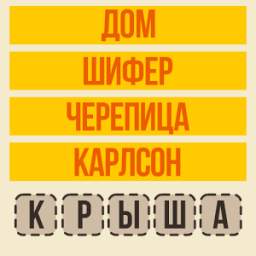 ДОМ

ШИФЕР

ЧЕРЕПИЦА

КАРЛСОН

К Р Ы Ш А